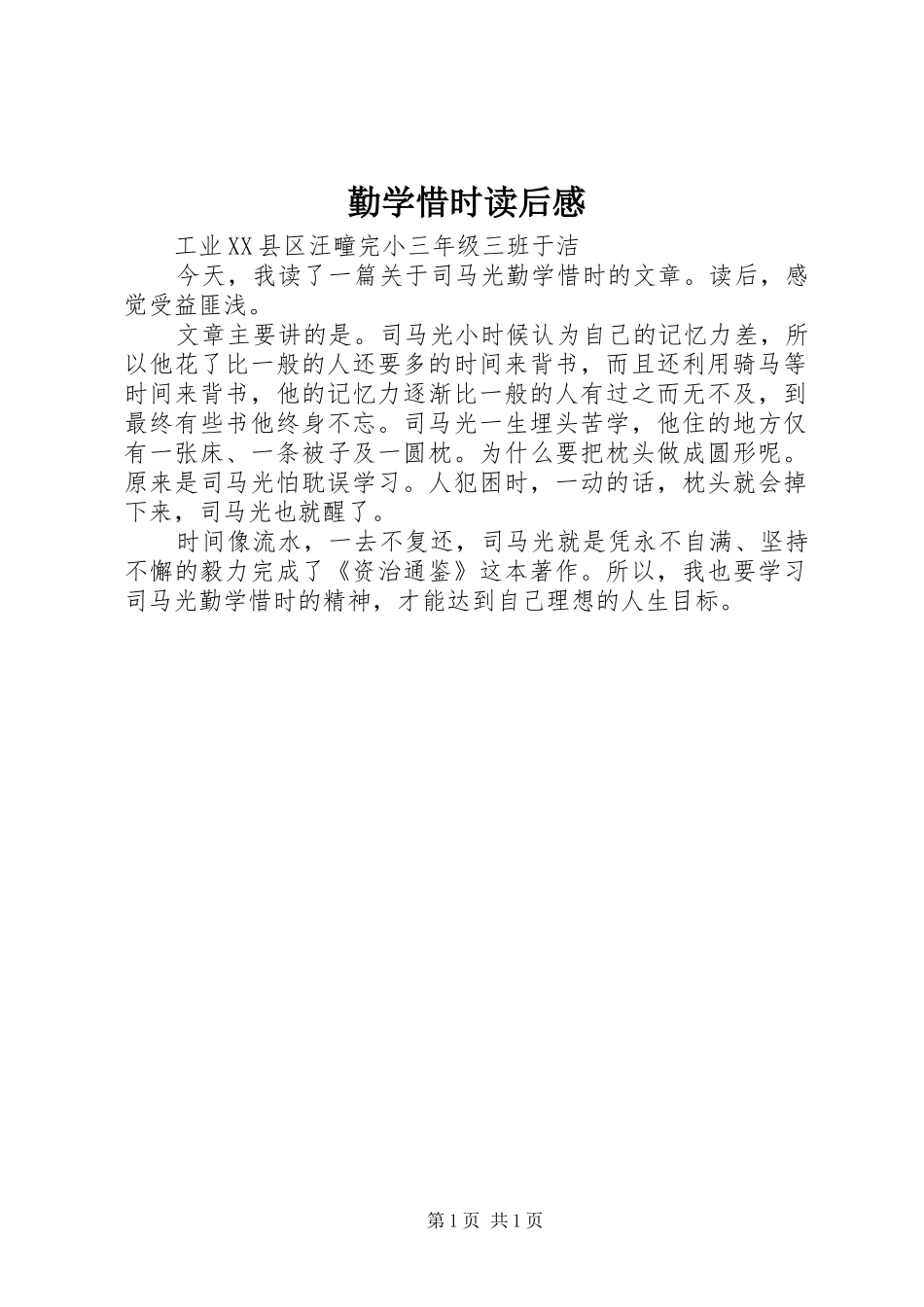 勤学惜时读后感

工业XX县区汪疃完小三年级三班于洁

今天，我读了一篇关于司马光勤学惜时的文章。读后，感觉受益匪浅。

文章主要讲的是。司马光小时候认为自己的记忆力差，所以他花了比一般的人还要多的时间来背书，而且还利用骑马等时间来背书，他的记忆力逐渐比一般的人有过之而无不及，到最终有些书他终身不忘。司马光一生埋头苦学，他住的地方仅有一张床、一条被子及一圆枕。为什么要把枕头做成圆形呢。原来是司马光怕耽误学习。人犯困时，一动的话，枕头就会掉下来，司马光也就醒了。

时间像流水，一去不复还，司马光就是凭永不自满、坚持不懈的毅力完成了《资治通鉴》这本著作。所以，我也要学习司马光勤学惜时的精神，才能达到自己理想的人生目标。

第1页 共1页